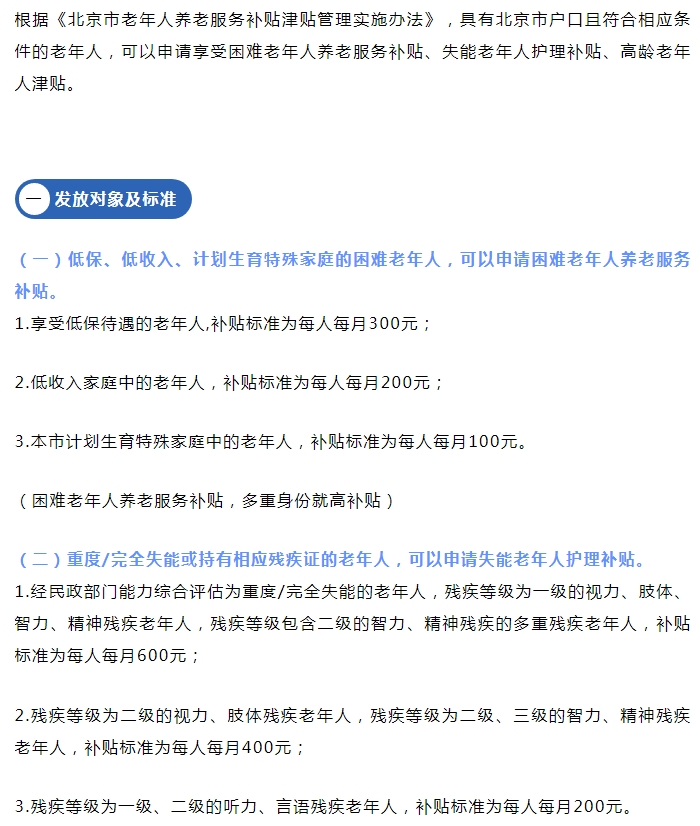 根据《北京市老年人养老服务补贴津贴管理实施办法》，具有北京市户口且符合相应条件的老年人，可以申请享受困难老年人养老服务补贴、失能老年人护理补贴、高龄老年人津贴。

一 发放对象及标准

（一）低保、低收入、计划生育特殊家庭的困难老年人，可以申请困难老年人养老服务补贴。
1.享受低保待遇的老年人,补贴标准为每人每月300元；

2.低收入家庭中的老年人，补贴标准为每人每月200元；

3.本市计划生育特殊家庭中的老年人，补贴标准为每人每月100元。

（困难老年人养老服务补贴，多重身份就高补贴）

（二）重度/完全失能或持有相应残疾证的老年人，可以申请失能老年人护理补贴。
1.经民政部门能力综合评估为重度/完全失能的老年人，残疾等级为一级的视力、肢体、智力、精神残疾老年人，残疾等级包含二级的智力、精神残疾的多重残疾老年人，补贴标准为每人每月600元；

2.残疾等级为二级的视力、肢体残疾老年人，残疾等级为二级、三级的智力、精神残疾老年人，补贴标准为每人每月400元；

3.残疾等级为一级、二级的听力、言语残疾老年人，补贴标准为每人每月200元。